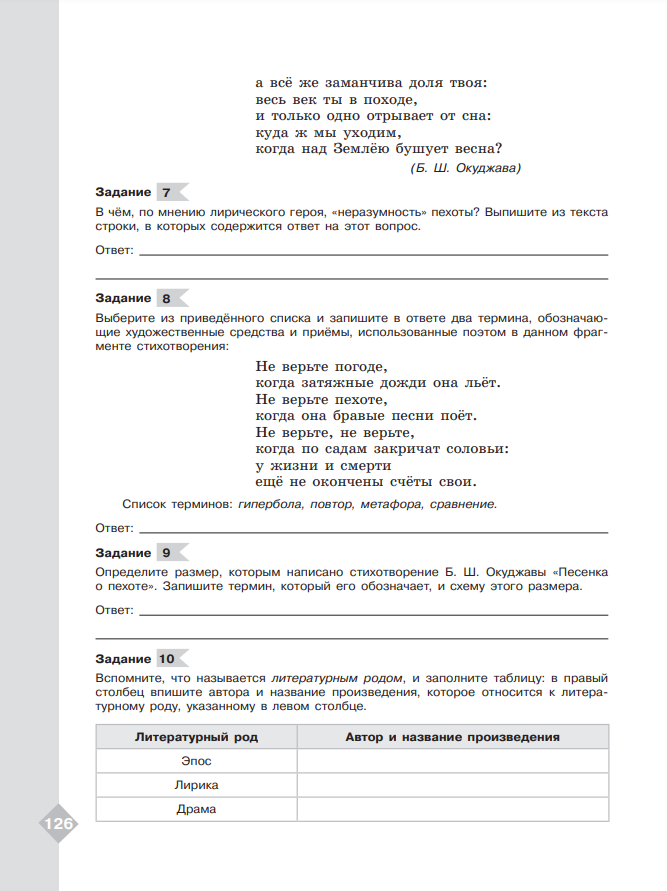 а всё же заманчива доля твоя:
весь век ты в походе,
и только одно отрывает от сна:
куда ж мы уходим,
когда над Землёю бушует весна?
(Б. Ш. Окуджава)

Задание 7

В чём, по мнению лирического героя, «неразумность» пехоты? Выпишите из текста строки, в которых содержится ответ на этот вопрос.

Ответ:

Задание 8

Выберите из приведённого списка и запишите в ответе два термина, обозначающие художественные средства и приёмы, использованные поэтом в данном фрагменте стихотворения:

Не верьте погоде,
когда затяжные дожди она льёт.
Не верьте пехоте,
когда она бравые песни поёт.
Не верьте, не верьте,
когда по садам закричат соловьи:
у жизни и смерти
ещё не окончены счёты свои.

Список терминов: гипербола, повтор, метафора, сравнение.

Ответ:

Задание 9

Определите размер, которым написано стихотворение Б. Ш. Окуджавы «Песенка о пехоте». Запишите термин, который его обозначает, и схему этого размера.

Ответ:

Задание 10

Вспомните, что называется литературным родом, и заполните таблицу: в правый столбец впишите автора и название произведения, которое относится к литературному роду, указанному в левом столбце.

| Литературный род | Автор и название произведения |
|---|---|
| Эпос | |
| Лирика | |
| Драма | |

126